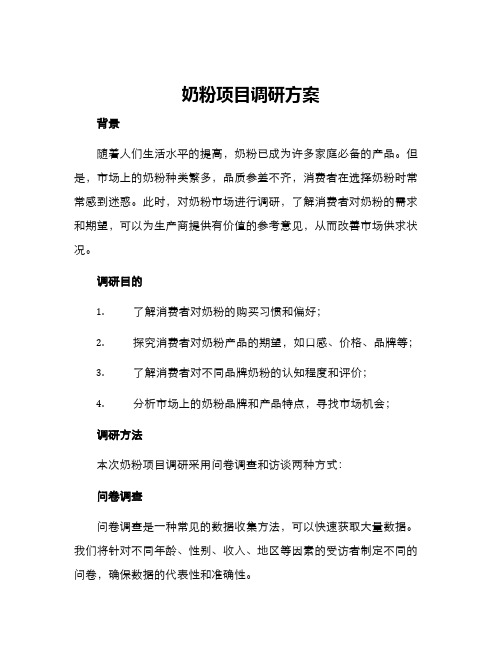 奶粉项目调研方案

背景

随着人们生活水平的提高，奶粉已成为许多家庭必备的产品。但是，市场上的奶粉种类繁多，品质参差不齐，消费者在选择奶粉时常常感到迷惑。此时，对奶粉市场进行调研，了解消费者对奶粉的需求和期望，可以为生产商提供有价值的参考意见，从而改善市场供求状况。

调研目的

1. 了解消费者对奶粉的购买习惯和偏好；

2. 探究消费者对奶粉产品的期望，如口感、价格、品牌等；

3. 了解消费者对不同品牌奶粉的认知程度和评价；

4. 分析市场上的奶粉品牌和产品特点，寻找市场机会；

调研方法

本次奶粉项目调研采用问卷调查和访谈两种方式：

问卷调查

问卷调查是一种常见的数据收集方法，可以快速获取大量数据。我们将针对不同年龄、性别、收入、地区等因素的受访者制定不同的问卷，确保数据的代表性和准确性。